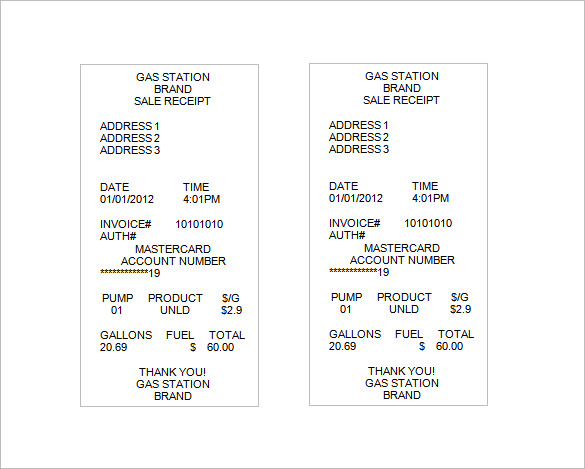 GAS STATION
BRAND
SALE RECEIPT

ADDRESS 1
ADDRESS 2
ADDRESS 3

DATE TIME
01/01/2012 4:01PM

INVOICE# 10101010
AUTH#
MASTERCARD
ACCOUNT NUMBER
************19

PUMP PRODUCT $/G
01 UNLD $2.9

GALLONS FUEL TOTAL
20.69 $ 60.00

THANK YOU!
GAS STATION
BRAND

GAS STATION
BRAND
SALE RECEIPT

ADDRESS 1
ADDRESS 2
ADDRESS 3

DATE TIME
01/01/2012 4:01PM

INVOICE# 10101010
AUTH#
MASTERCARD
ACCOUNT NUMBER
************19

PUMP PRODUCT $/G
01 UNLD $2.9

GALLONS FUEL TOTAL
20.69 $ 60.00

THANK YOU!
GAS STATION
BRAND